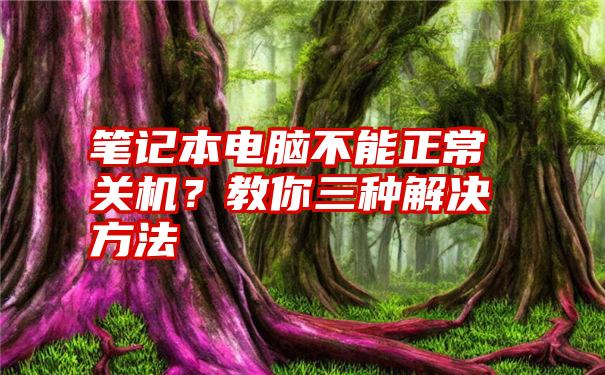 笔记本电脑不能正常关机？教你三种解决方法